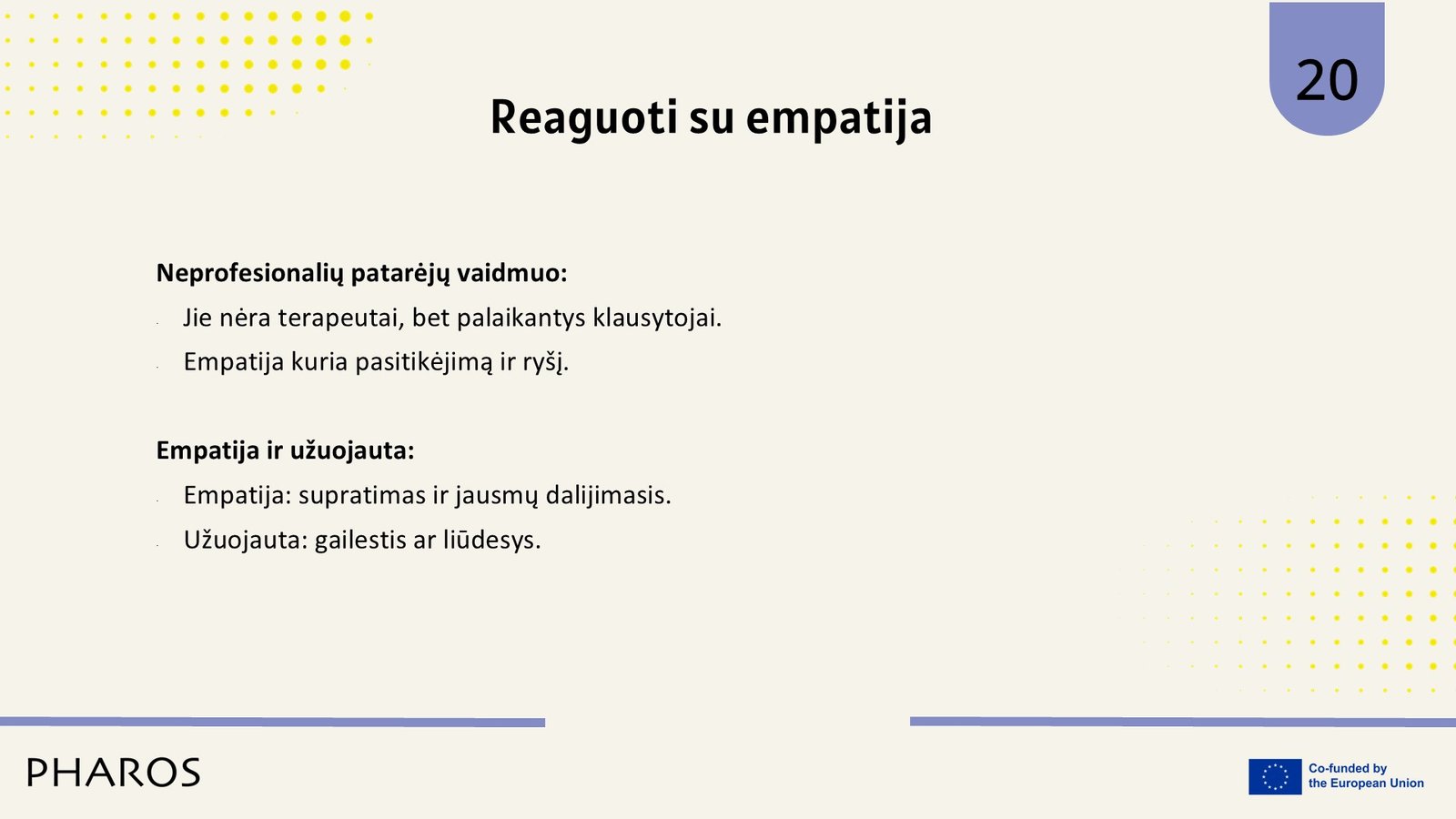 20

Reaguoti su empatija

Neprofesionalių patarėjų vaidmuo:
- Jie nėra terapeutai, bet palaikantys klausytojai.
- Empatija kuria pasitikėjimą ir ryšį.

Empatija ir užuojauta:
- Empatija: supratimas ir jausmų dalijimasis.
- Užuojauta: gailestis ar liūdesys.

PHAROS

Co-funded by the European Union